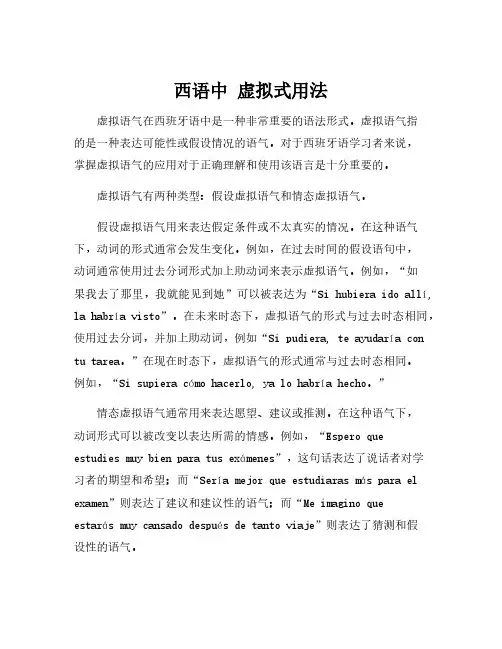 西语中 虚拟式用法

虚拟语气在西班牙语中是一种非常重要的语法形式。虚拟语气指的是一种表达可能性或假设情况的语气。对于西班牙语学习者来说，掌握虚拟语气的应用对于正确理解和使用该语言是十分重要的。

虚拟语气有两种类型：假设虚拟语气和情态虚拟语气。

假设虚拟语气用来表达假定条件或不太真实的情况。在这种语气下，动词的形式通常会发生变化。例如，在过去时间的假设语句中，动词通常使用过去分词形式加上助动词来表示虚拟语气。例如，“如果我去了那里，我就能见到她”可以被表达为“Si hubiera ido allí, la habría visto”。在未来时态下，虚拟语气的形式与过去时态相同，使用过去分词，并加上助动词，例如“Si pudiera, te ayudaría con tu tarea.”在现在时态下，虚拟语气的形式通常与过去时态相同。例如，“Si supiera cómo hacerlo, ya lo habría hecho.”

情态虚拟语气通常用来表达愿望、建议或推测。在这种语气下，动词形式可以被改变以表达所需的情感。例如，“Espero que estudies muy bien para tus exámenes”，这句话表达了说话者对学习者的期望和希望；而“Sería mejor que estudiaras más para el examen”则表达了建议和建议性的语气；而“Me imagino que estarás muy cansado después de tanto viaje”则表达了猜测和假设性的语气。